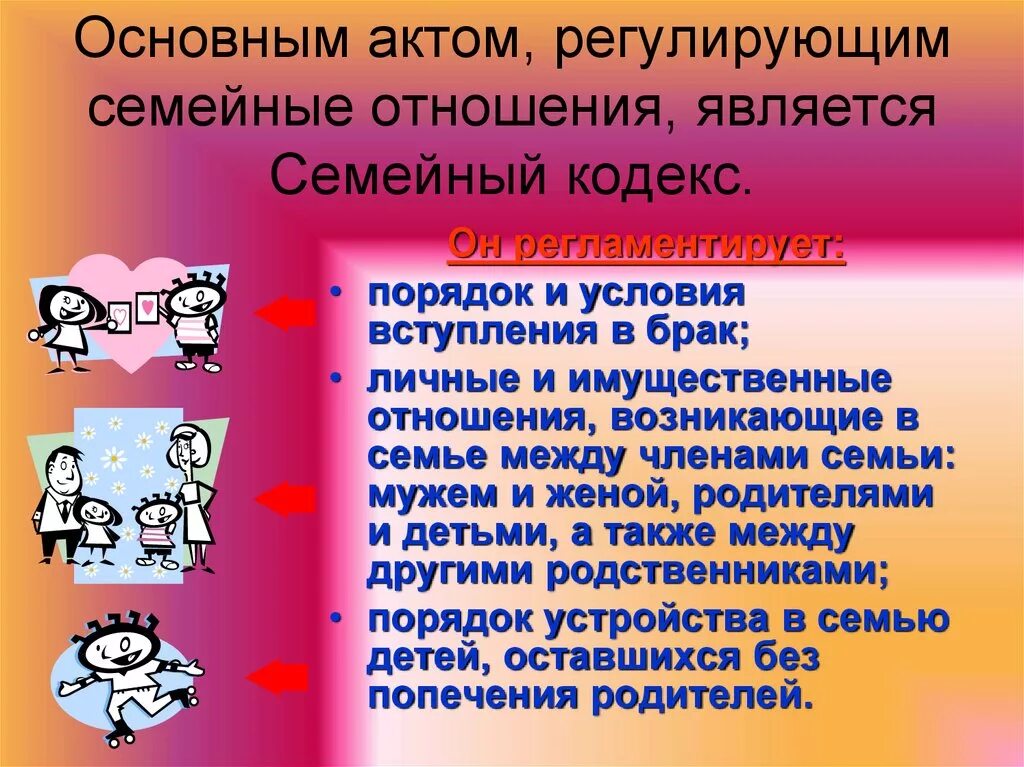 Основным актом, регулирующим семейные отношения, является Семейный кодекс.

Он регламентирует:

• порядок и условия вступления в брак;
• личные и имущественные отношения, возникающие в семье между членами семьи: мужем и женой, родителями и детьми, а также между другими родственниками;
• порядок устройства в семью детей, оставшихся без попечения родителей.